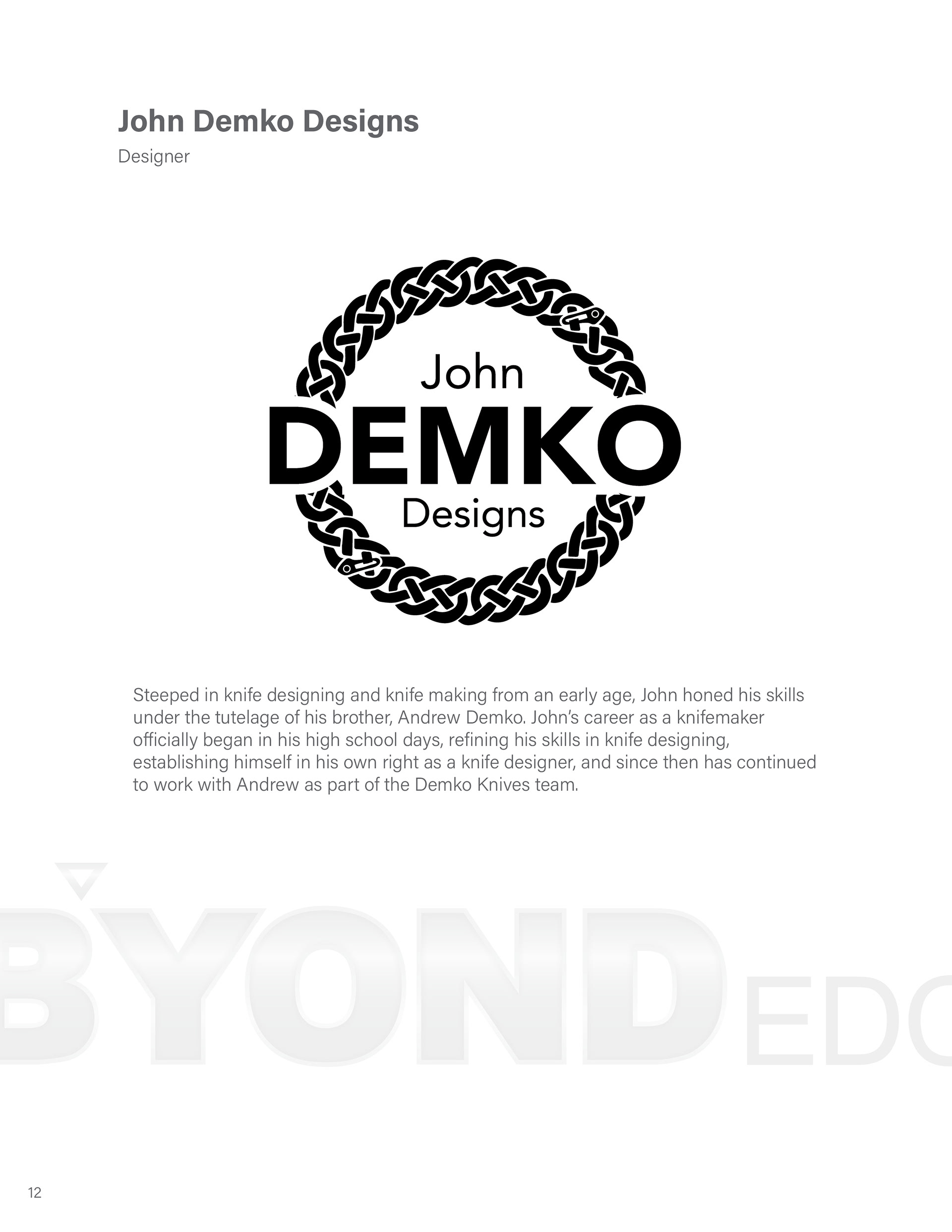 John Demko Designs

Designer

John
DEMKO
Designs

Steeped in knife designing and knife making from an early age, John honed his skills under the tutelage of his brother, Andrew Demko. John's career as a knifemaker officially began in his high school days, refining his skills in knife designing, establishing himself in his own right as a knife designer, and since then has continued to work with Andrew as part of the Demko Knives team.

12

BYOND EDC